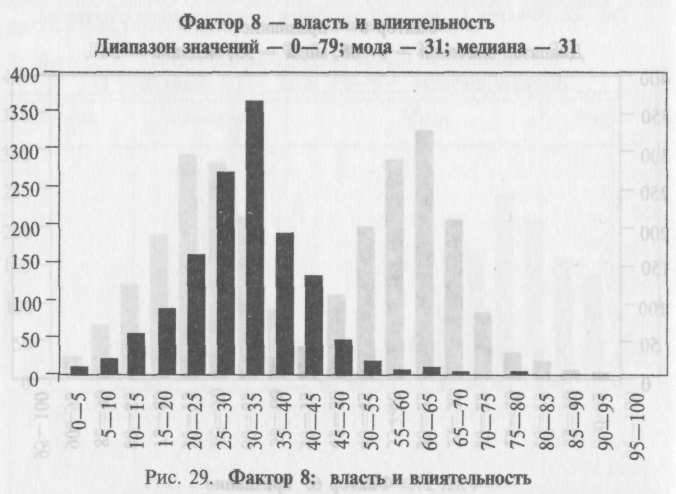 Фактор 8 — власть и влиятельность
Диапазон значений — 0—79; мода — 31; медиана — 31

400
350
300
250
200
150
100
50
0

0—5
5—10
10—15
15—20
20—25
25—30
30—35
35—40
40—45
45—50
50—55
55—60
60—65
65—70
70—75
75—80
80—85
85—90
90—95
95—100

Рис. 29. Фактор 8: власть и влиятельность